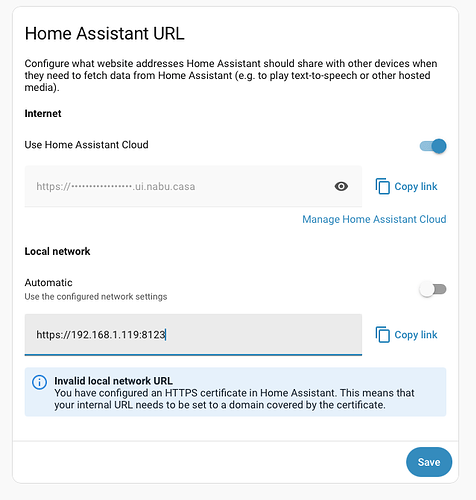 Home Assistant URL

Configure what website addresses Home Assistant should share with other devices when they need to fetch data from Home Assistant (e.g. to play text-to-speech or other hosted media).

Internet

Use Home Assistant Cloud

https://••••••••••••••••.ui.nabu.casa

Copy link

Manage Home Assistant Cloud

Local network

Automatic
Use the configured network settings

https://192.168.1.119:8123

Copy link

Invalid local network URL
You have configured an HTTPS certificate in Home Assistant. This means that your internal URL needs to be set to a domain covered by the certificate.

Save